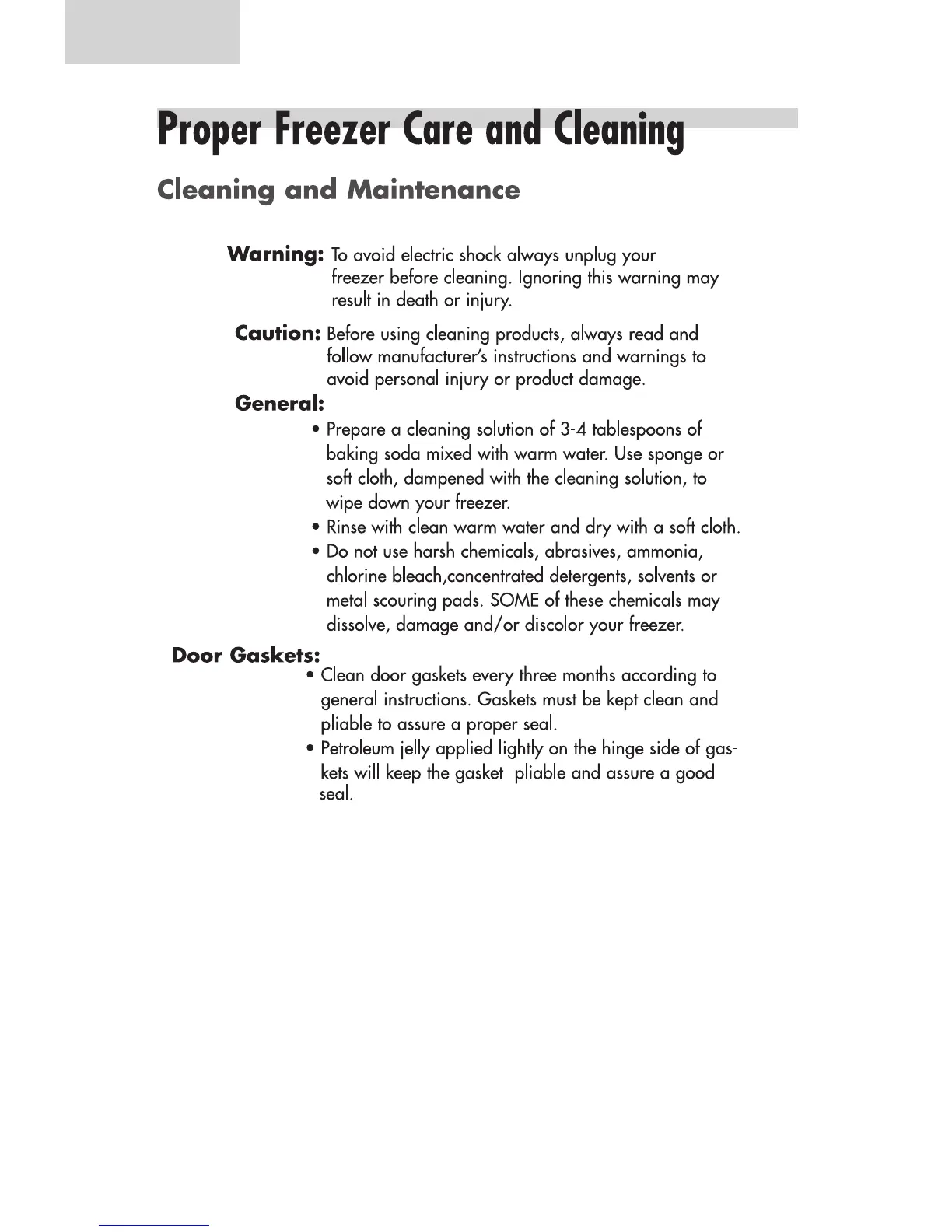 Proper Freezer Care and Cleaning

Cleaning and Maintenance

Warning: To avoid electric shock always unplug your freezer before cleaning. Ignoring this warning may result in death or injury.

Caution: Before using cleaning products, always read and follow manufacturer's instructions and warnings to avoid personal injury or product damage.

General:

• Prepare a cleaning solution of 3-4 tablespoons of baking soda mixed with warm water. Use sponge or soft cloth, dampened with the cleaning solution, to wipe down your freezer.
• Rinse with clean warm water and dry with a soft cloth.
• Do not use harsh chemicals, abrasives, ammonia, chlorine bleach,concentrated detergents, solvents or metal scouring pads. SOME of these chemicals may dissolve, damage and/or discolor your freezer.

Door Gaskets:

• Clean door gaskets every three months according to general instructions. Gaskets must be kept clean and pliable to assure a proper seal.
• Petroleum jelly applied lightly on the hinge side of gaskets will keep the gasket pliable and assure a good seal.